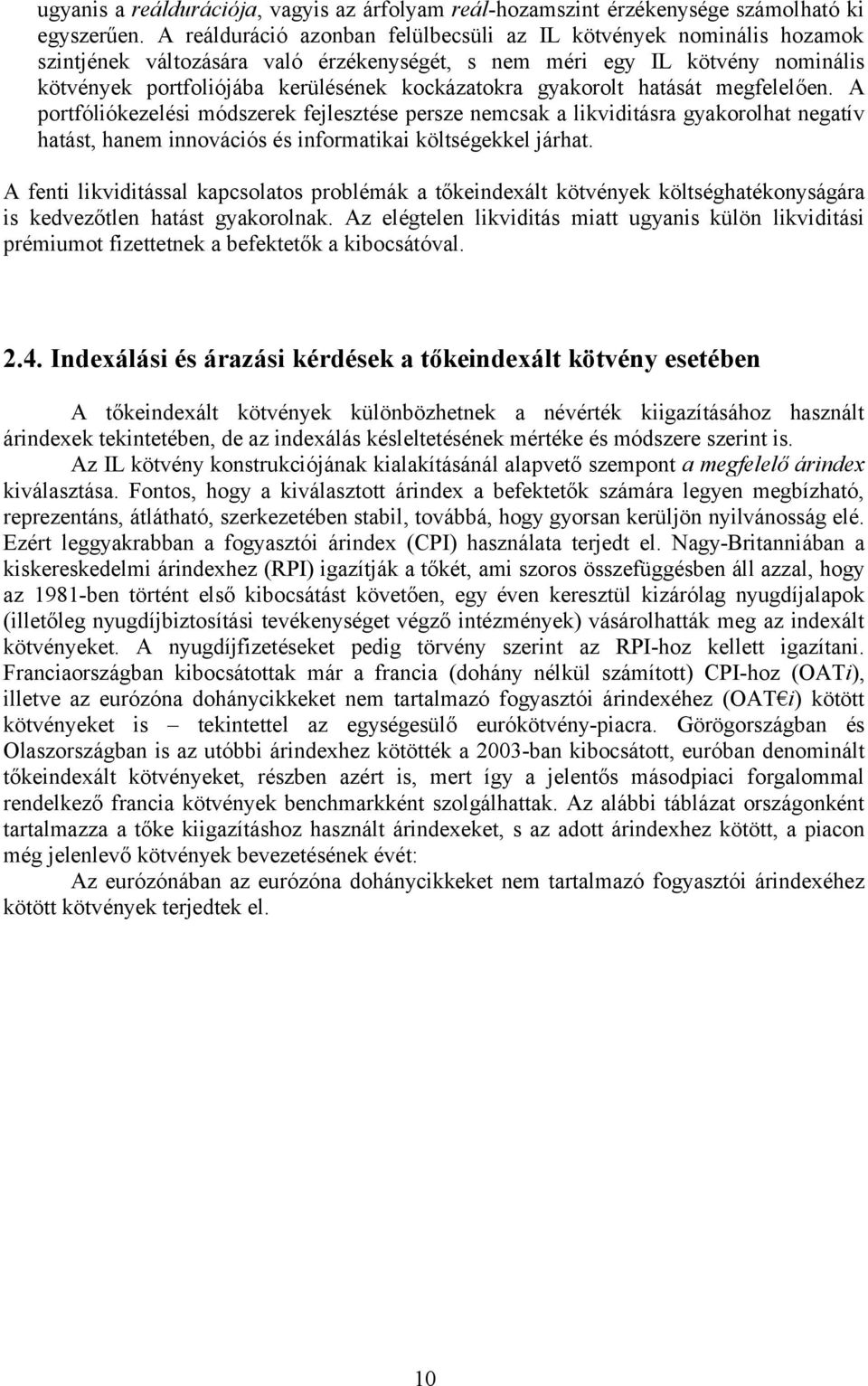 ugyanis a reáldurációja, vagyis az árfolyam reál-hozamszint érzékenysége számolható ki egyszerűen. A reálduráció azonban felülbecsüli az IL kötvények nominális hozamok szintjének változására való érzékenységét, s nem méri egy IL kötvény nominális kötvények portfoliójába kerülésének kockázatokra gyakorolt hatását megfelelően. A portfóliókezelési módszerek fejlesztése persze nemcsak a likviditásra gyakorolhat negatív hatást, hanem innovációs és informatikai költségekkel járhat.

A fenti likviditással kapcsolatos problémák a tőkeindexált kötvények költséghatékonyságára is kedvezőtlen hatást gyakorolnak. Az elégtelen likviditás miatt ugyanis külön likviditási prémiumot fizettetnek a befektetők a kibocsátóval.

2.4. Indexálási és árazási kérdések a tőkeindexált kötvény esetében

A tőkeindexált kötvények különbözhetnek a névérték kiigazításához használt árindexek tekintetében, de az indexálás késleltetésének mértéke és módszere szerint is.

Az IL kötvény konstrukciójának kialakításánál alapvető szempont a megfelelő árindex kiválasztása. Fontos, hogy a kiválasztott árindex a befektetők számára legyen megbízható, reprezentáns, átlátható, szerkezetében stabil, továbbá, hogy gyorsan kerüljön nyilvánosság elé. Ezért leggyakrabban a fogyasztói árindex (CPI) használata terjedt el. Nagy-Britanniában a kiskereskedelmi árindexhez (RPI) igazítják a tőkét, ami szoros összefüggésben áll azzal, hogy az 1981-ben történt első kibocsátást követően, egy éven keresztül kizárólag nyugdíjalapok (illetőleg nyugdíjbiztosítási tevékenységet végző intézmények) vásárolhatták meg az indexált kötvényeket. A nyugdíjfizetéseket pedig törvény szerint az RPI-hoz kellett igazítani. Franciaországban kibocsátottak már a francia (dohány nélkül számított) CPI-hoz (OATi), illetve az eurózóna dohánycikkeket nem tartalmazó fogyasztói árindexéhez (OAT€i) kötött kötvényeket is – tekintettel az egységesülő eurókötvény-piacra. Görögországban és Olaszországban is az utóbbi árindexhez kötötték a 2003-ban kibocsátott, euróban denominált tőkeindexált kötvényeket, részben azért is, mert így a jelentős másodpiaci forgalommal rendelkező francia kötvények benchmarkként szolgálhattak. Az alábbi táblázat országonként tartalmazza a tőke kiigazításhoz használt árindexeket, s az adott árindexhez kötött, a piacon még jelenlevő kötvények bevezetésének évét:

Az eurózónában az eurózóna dohánycikkeket nem tartalmazó fogyasztói árindexéhez kötött kötvények terjedtek el.

10